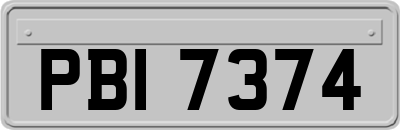 PBI 7374